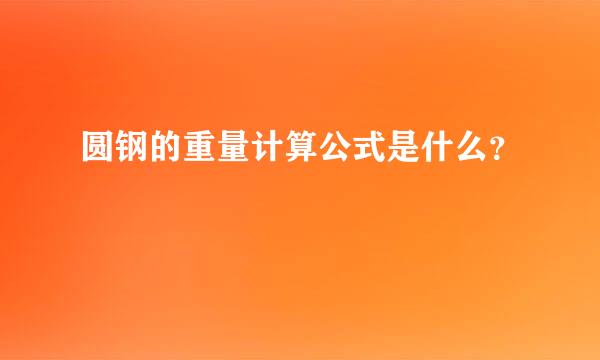 圆钢的重量计算公式是什么?